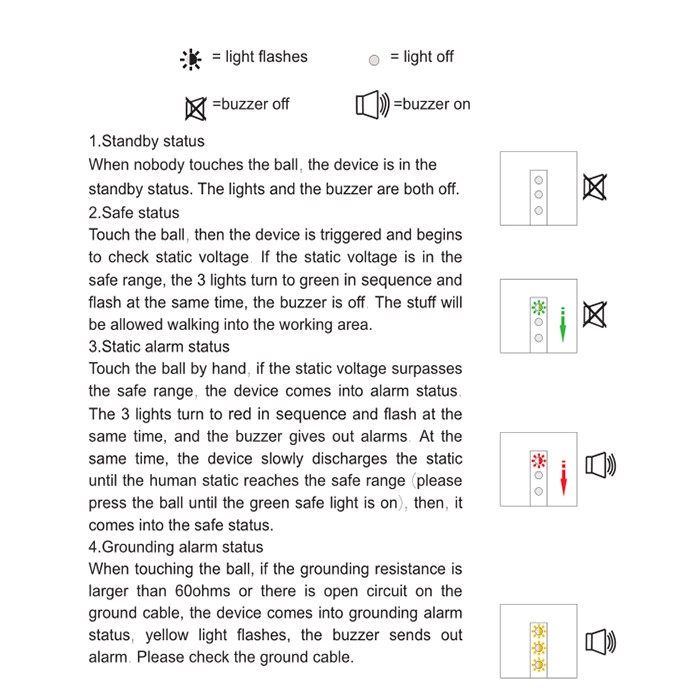 = light flashes = light off

=buzzer off =buzzer on

1.Standby status
When nobody touches the ball, the device is in the standby status. The lights and the buzzer are both off.
2.Safe status
Touch the ball, then the device is triggered and begins to check static voltage. If the static voltage is in the safe range, the 3 lights turn to green in sequence and flash at the same time, the buzzer is off. The stuff will be allowed walking into the working area.
3.Static alarm status
Touch the ball by hand, if the static voltage surpasses the safe range, the device comes into alarm status. The 3 lights turn to red in sequence and flash at the same time, and the buzzer gives out alarms. At the same time, the device slowly discharges the static until the human static reaches the safe range (please press the ball until the green safe light is on), then, it comes into the safe status.
4.Grounding alarm status
When touching the ball, if the grounding resistance is larger than 60ohms or there is open circuit on the ground cable, the device comes into grounding alarm status, yellow light flashes, the buzzer sends out alarm. Please check the ground cable.